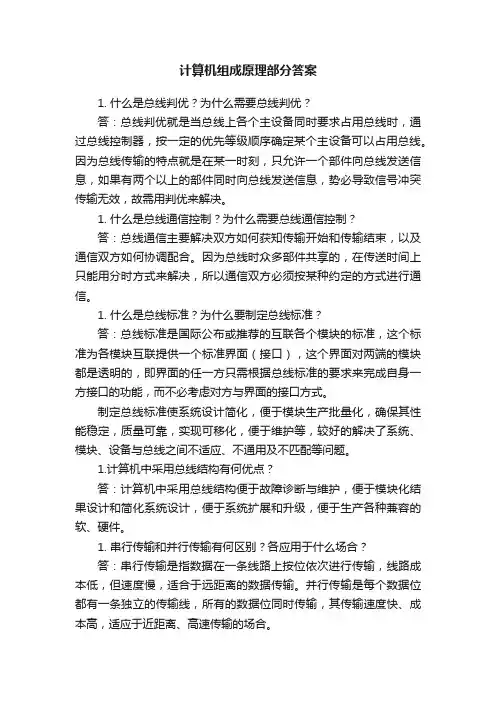 计算机组成原理部分答案

1. 什么是总线判优？为什么需要总线判优？

答：总线判优就是当总线上各个主设备同时要求占用总线时，通过总线控制器，按一定的优先等级顺序确定某个主设备可以占用总线。因为总线传输的特点就是在某一时刻，只允许一个部件向总线发送信息，如果有两个以上的部件同时向总线发送信息，势必导致信号冲突传输无效，故需用判优来解决。

1. 什么是总线通信控制？为什么需要总线通信控制？

答：总线通信主要解决双方如何获知传输开始和传输结束，以及通信双方如何协调配合。因为总线时众多部件共享的，在传送时间上只能用分时方式来解决，所以通信双方必须按某种约定的方式进行通信。

1. 什么是总线标准？为什么要制定总线标准？

答：总线标准是国际公布或推荐的互联各个模块的标准，这个标准为各模块互联提供一个标准界面（接口），这个界面对两端的模块都是透明的，即界面的任一方只需根据总线标准的要求来完成自身一方接口的功能，而不必考虑对方与界面的接口方式。

制定总线标准使系统设计简化，便于模块生产批量化，确保其性能稳定，质量可靠，实现可移化，便于维护等，较好的解决了系统、模块、设备与总线之间不适应、不通用及不匹配等问题。

1.计算机中采用总线结构有何优点？

答：计算机中采用总线结构便于故障诊断与维护，便于模块化结果设计和简化系统设计，便于系统扩展和升级，便于生产各种兼容的软、硬件。

1. 串行传输和并行传输有何区别？各应用于什么场合？

答：串行传输是指数据在一条线路上按位依次进行传输，线路成本低，但速度慢，适合于远距离的数据传输。并行传输是每个数据位都有一条独立的传输线，所有的数据位同时传输，其传输速度快、成本高，适应于近距离、高速传输的场合。